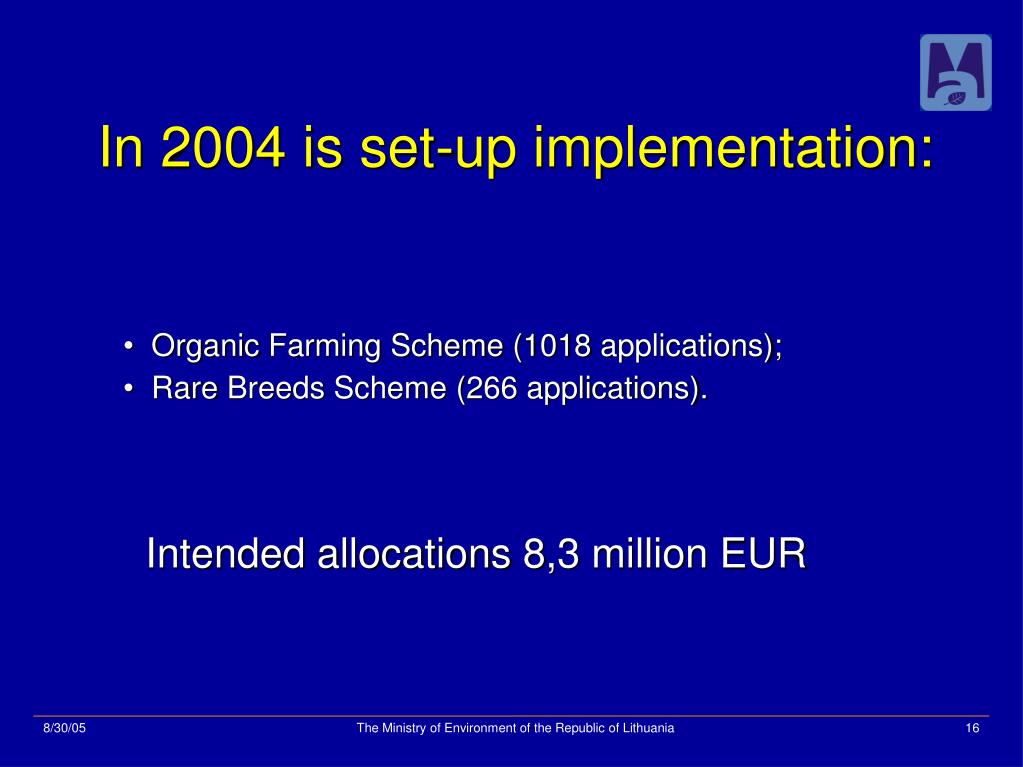 In 2004 is set-up implementation:

• Organic Farming Scheme (1018 applications);
• Rare Breeds Scheme (266 applications).

Intended allocations 8,3 million EUR

8/30/05

The Ministry of Environment of the Republic of Lithuania

16